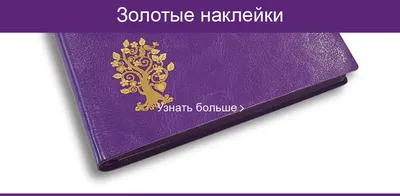 Золотые наклейки

Узнать больше ›